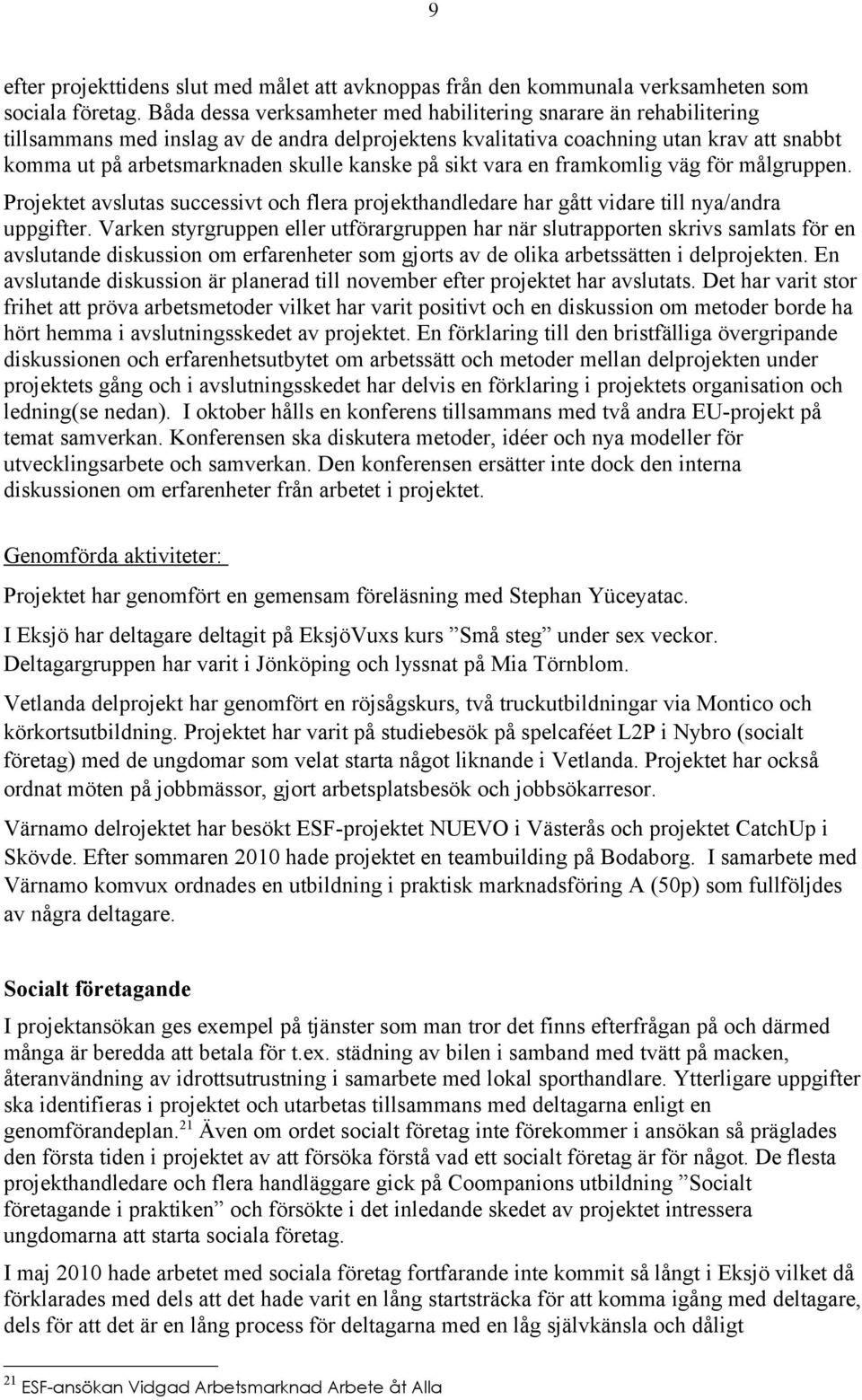 9

efter projekttidens slut med målet att avknoppas från den kommunala verksamheten som sociala företag. Båda dessa verksamheter med habilitering snarare än rehabilitering tillsammans med inslag av de andra delprojektens kvalitativa coachning utan krav att snabbt komma ut på arbetsmarknaden skulle kanske på sikt vara en framkomlig väg för målgruppen.

Projektet avslutas successivt och flera projekthandledare har gått vidare till nya/andra uppgifter. Varken styrgruppen eller utförargruppen har när slutrapporten skrivs samlats för en avslutande diskussion om erfarenheter som gjorts av de olika arbetssätten i delprojekten. En avslutande diskussion är planerad till november efter projektet har avslutats. Det har varit stor frihet att pröva arbetsmetoder vilket har varit positivt och en diskussion om metoder borde ha hört hemma i avslutningsskedet av projektet. En förklaring till den bristfälliga övergripande diskussionen och erfarenhetsutbytet om arbetssätt och metoder mellan delprojekten under projektets gång och i avslutningsskedet har delvis en förklaring i projektets organisation och ledning(se nedan). I oktober hålls en konferens tillsammans med två andra EU-projekt på temat samverkan. Konferensen ska diskutera metoder, idéer och nya modeller för utvecklingsarbete och samverkan. Den konferensen ersätter inte dock den interna diskussionen om erfarenheter från arbetet i projektet.

Genomförda aktiviteter:

Projektet har genomfört en gemensam föreläsning med Stephan Yüceyatac.

I Eksjö har deltagare deltagit på EksjöVuxs kurs ”Små steg” under sex veckor. Deltagargruppen har varit i Jönköping och lyssnat på Mia Törnblom.

Vetlanda delprojekt har genomfört en röjsågskurs, två truckutbildningar via Montico och körkortsutbildning. Projektet har varit på studiebesök på spelcaféet L2P i Nybro (socialt företag) med de ungdomar som velat starta något liknande i Vetlanda. Projektet har också ordnat möten på jobbmässor, gjort arbetsplatsbesök och jobbsökarresor.

Värnamo delrojektet har besökt ESF-projektet NUEVO i Västerås och projektet CatchUp i Skövde. Efter sommaren 2010 hade projektet en teambuilding på Bodaborg. I samarbete med Värnamo komvux ordnades en utbildning i praktisk marknadsföring A (50p) som fullföljdes av några deltagare.

Socialt företagande

I projektansökan ges exempel på tjänster som man tror det finns efterfrågan på och därmed många är beredda att betala för t.ex. städning av bilen i samband med tvätt på macken, återanvändning av idrottsutrustning i samarbete med lokal sporthandlare. Ytterligare uppgifter ska identifieras i projektet och utarbetas tillsammans med deltagarna enligt en genomförandeplan.$^{21}$ Även om ordet socialt företag inte förekommer i ansökan så präglades den första tiden i projektet av att försöka förstå vad ett socialt företag är för något. De flesta projekthandledare och flera handläggare gick på Coompanions utbildning ”Socialt företagande i praktiken” och försökte i det inledande skedet av projektet intressera ungdomarna att starta sociala företag.

I maj 2010 hade arbetet med sociala företag fortfarande inte kommit så långt i Eksjö vilket då förklarades med dels att det hade varit en lång startsträcka för att komma igång med deltagare, dels för att det är en lång process för deltagarna med en låg självkänsla och dåligt

$^{21}$ ESF-ansökan Vidgad Arbetsmarknad Arbete åt Alla